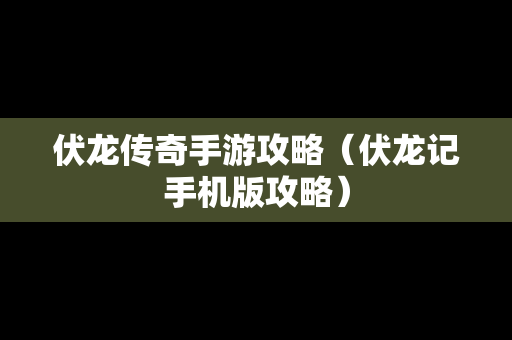 伏龙传奇手游攻略（伏龙记手机版攻略）